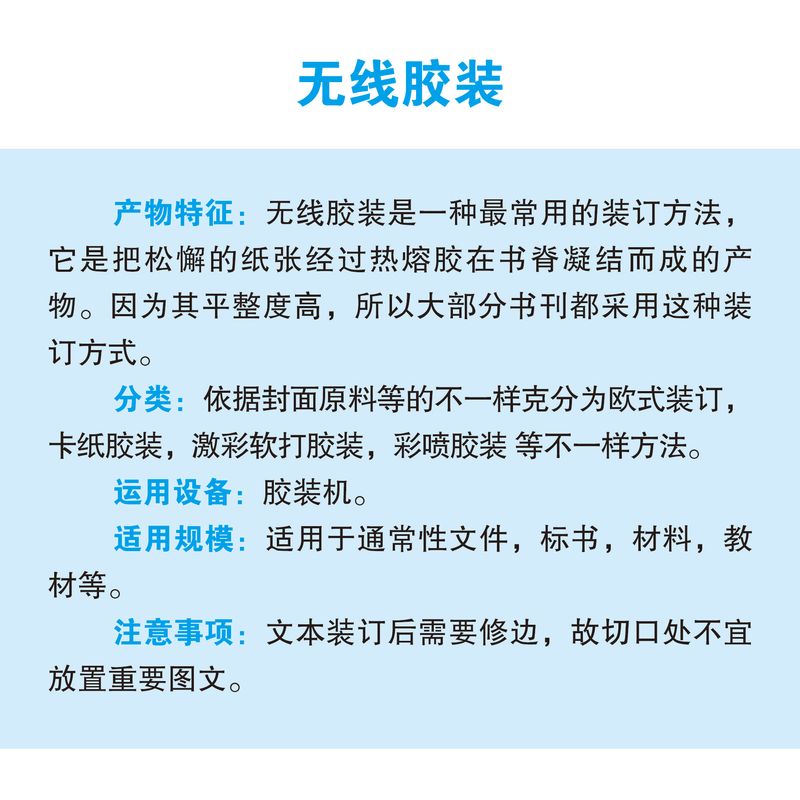 无线胶装

产物特征：无线胶装是一种最常用的装订方法，它是把松懈的纸张经过热熔胶在书脊凝结而成的产物。因为其平整度高，所以大部分书刊都采用这种装订方式。

分类：依据封面原料等的不一样克分为欧式装订，卡纸胶装，激彩软打胶装，彩喷胶装 等不一样方法。

运用设备：胶装机。

适用规模：适用于通常性文件，标书，材料，教材等。

注意事项：文本装订后需要修边，故切口处不宜放置重要图文。